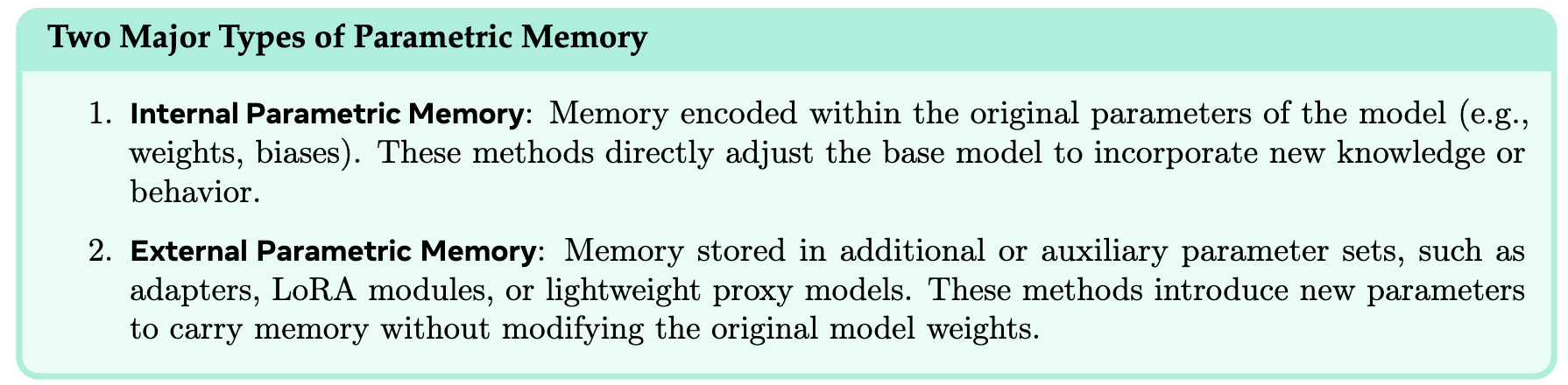 Two Major Types of Parametric Memory

1. Internal Parametric Memory: Memory encoded within the original parameters of the model (e.g., weights, biases). These methods directly adjust the base model to incorporate new knowledge or behavior.

2. External Parametric Memory: Memory stored in additional or auxiliary parameter sets, such as adapters, LoRA modules, or lightweight proxy models. These methods introduce new parameters to carry memory without modifying the original model weights.